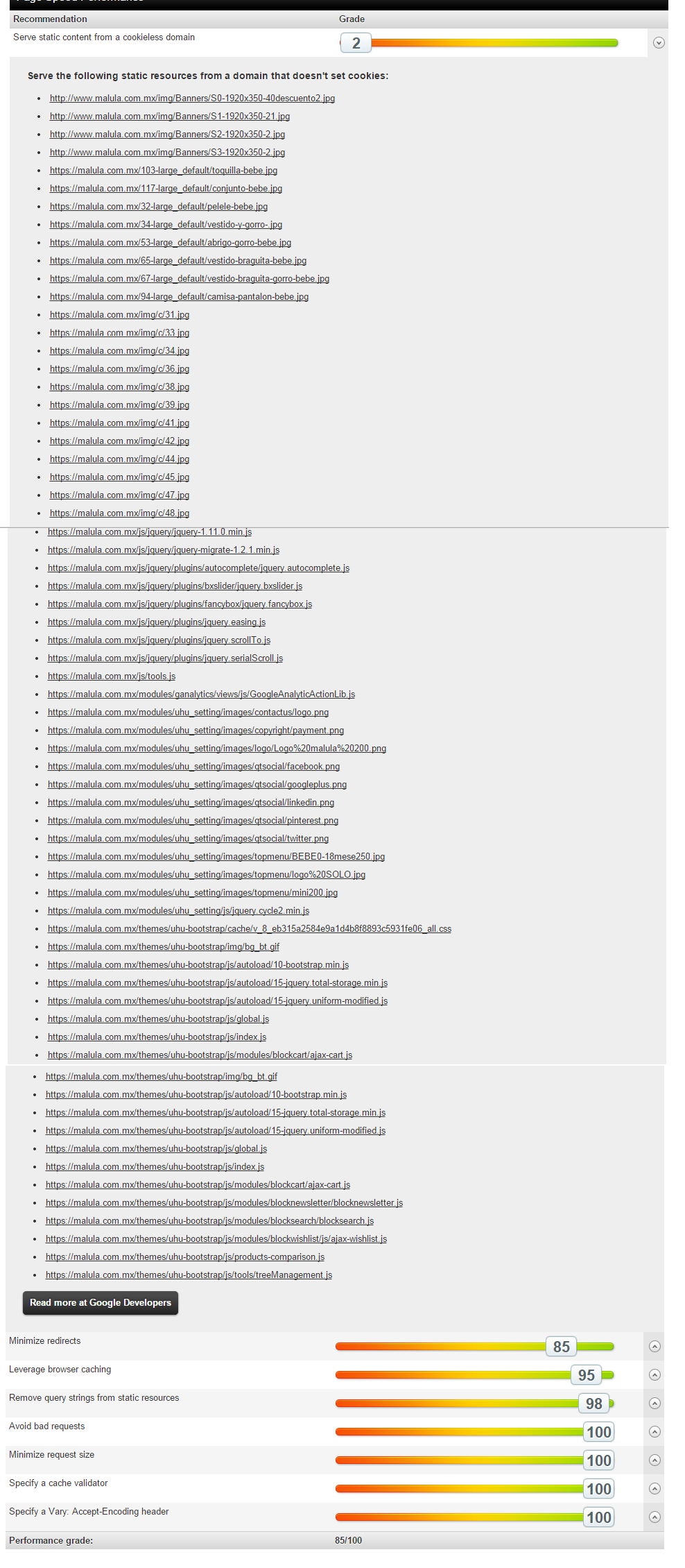 Recommendation | Grade

Serve static content from a cookieless domain 2

Serve the following static resources from a domain that doesn't set cookies:

- http://www.malula.com.mx/img/Banners/S0-1920x350-40descuento2.jpg
- http://www.malula.com.mx/img/Banners/S1-1920x350-21.jpg
- http://www.malula.com.mx/img/Banners/S2-1920x350-2.jpg
- http://www.malula.com.mx/img/Banners/S3-1920x350-2.jpg
- https://malula.com.mx/103-large_default/toquilla-bebe.jpg
- https://malula.com.mx/117-large_default/conjunto-bebe.jpg
- https://malula.com.mx/32-large_default/pelele-bebe.jpg
- https://malula.com.mx/34-large_default/vestido-y-gorro-.jpg
- https://malula.com.mx/53-large_default/abrigo-gorro-bebe.jpg
- https://malula.com.mx/65-large_default/vestido-braguita-bebe.jpg
- https://malula.com.mx/67-large_default/vestido-braguita-gorro-bebe.jpg
- https://malula.com.mx/94-large_default/camisa-pantalon-bebe.jpg
- https://malula.com.mx/img/c/31.jpg
- https://malula.com.mx/img/c/33.jpg
- https://malula.com.mx/img/c/34.jpg
- https://malula.com.mx/img/c/36.jpg
- https://malula.com.mx/img/c/38.jpg
- https://malula.com.mx/img/c/39.jpg
- https://malula.com.mx/img/c/41.jpg
- https://malula.com.mx/img/c/42.jpg
- https://malula.com.mx/img/c/44.jpg
- https://malula.com.mx/img/c/45.jpg
- https://malula.com.mx/img/c/47.jpg
- https://malula.com.mx/img/c/48.jpg
- https://malula.com.mx/js/jquery/jquery-1.11.0.min.js
- https://malula.com.mx/js/jquery/jquery-migrate-1.2.1.min.js
- https://malula.com.mx/js/jquery/plugins/autocomplete/jquery.autocomplete.js
- https://malula.com.mx/js/jquery/plugins/bxslider/jquery.bxslider.js
- https://malula.com.mx/js/jquery/plugins/fancybox/jquery.fancybox.js
- https://malula.com.mx/js/jquery/plugins/jquery.easing.js
- https://malula.com.mx/js/jquery/plugins/jquery.scrollTo.js
- https://malula.com.mx/js/jquery/plugins/jquery.serialScroll.js
- https://malula.com.mx/js/tools.js
- https://malula.com.mx/modules/ganalytics/views/js/GoogleAnalyticActionLib.js
- https://malula.com.mx/modules/uhu_setting/images/contactus/logo.png
- https://malula.com.mx/modules/uhu_setting/images/copyright/payment.png
- https://malula.com.mx/modules/uhu_setting/images/logo/Logo%20malula%20200.png
- https://malula.com.mx/modules/uhu_setting/images/qtsocial/facebook.png
- https://malula.com.mx/modules/uhu_setting/images/qtsocial/googleplus.png
- https://malula.com.mx/modules/uhu_setting/images/qtsocial/linkedin.png
- https://malula.com.mx/modules/uhu_setting/images/qtsocial/pinterest.png
- https://malula.com.mx/modules/uhu_setting/images/qtsocial/twitter.png
- https://malula.com.mx/modules/uhu_setting/images/topmenu/BEBE0-18mese250.jpg
- https://malula.com.mx/modules/uhu_setting/images/topmenu/logo%20SOLO.jpg
- https://malula.com.mx/modules/uhu_setting/images/topmenu/mini200.jpg
- https://malula.com.mx/modules/uhu_setting/js/jquery.cycle2.min.js
- https://malula.com.mx/themes/uhu-bootstrap/cache/v_8_eb315a2584e9a1d4b8f8893c5931fe06_all.css
- https://malula.com.mx/themes/uhu-bootstrap/img/bg_bt.gif
- https://malula.com.mx/themes/uhu-bootstrap/js/autoload/10-bootstrap.min.js
- https://malula.com.mx/themes/uhu-bootstrap/js/autoload/15-jquery.total-storage.min.js
- https://malula.com.mx/themes/uhu-bootstrap/js/autoload/15-jquery.uniform-modified.js
- https://malula.com.mx/themes/uhu-bootstrap/js/global.js
- https://malula.com.mx/themes/uhu-bootstrap/js/index.js
- https://malula.com.mx/themes/uhu-bootstrap/js/modules/blockcart/ajax-cart.js
- https://malula.com.mx/themes/uhu-bootstrap/img/bg_bt.gif
- https://malula.com.mx/themes/uhu-bootstrap/js/autoload/10-bootstrap.min.js
- https://malula.com.mx/themes/uhu-bootstrap/js/autoload/15-jquery.total-storage.min.js
- https://malula.com.mx/themes/uhu-bootstrap/js/autoload/15-jquery.uniform-modified.js
- https://malula.com.mx/themes/uhu-bootstrap/js/global.js
- https://malula.com.mx/themes/uhu-bootstrap/js/index.js
- https://malula.com.mx/themes/uhu-bootstrap/js/modules/blockcart/ajax-cart.js
- https://malula.com.mx/themes/uhu-bootstrap/js/modules/blocknewsletter/blocknewsletter.js
- https://malula.com.mx/themes/uhu-bootstrap/js/modules/blocksearch/blocksearch.js
- https://malula.com.mx/themes/uhu-bootstrap/js/modules/blockwishlist/js/ajax-wishlist.js
- https://malula.com.mx/themes/uhu-bootstrap/js/products-comparison.js
- https://malula.com.mx/themes/uhu-bootstrap/js/tools/treeManagement.js

Read more at Google Developers

Minimize redirects 85
Leverage browser caching 95
Remove query strings from static resources 98
Avoid bad requests 100
Minimize request size 100
Specify a cache validator 100
Specify a Vary: Accept-Encoding header 100
Performance grade: 85/100